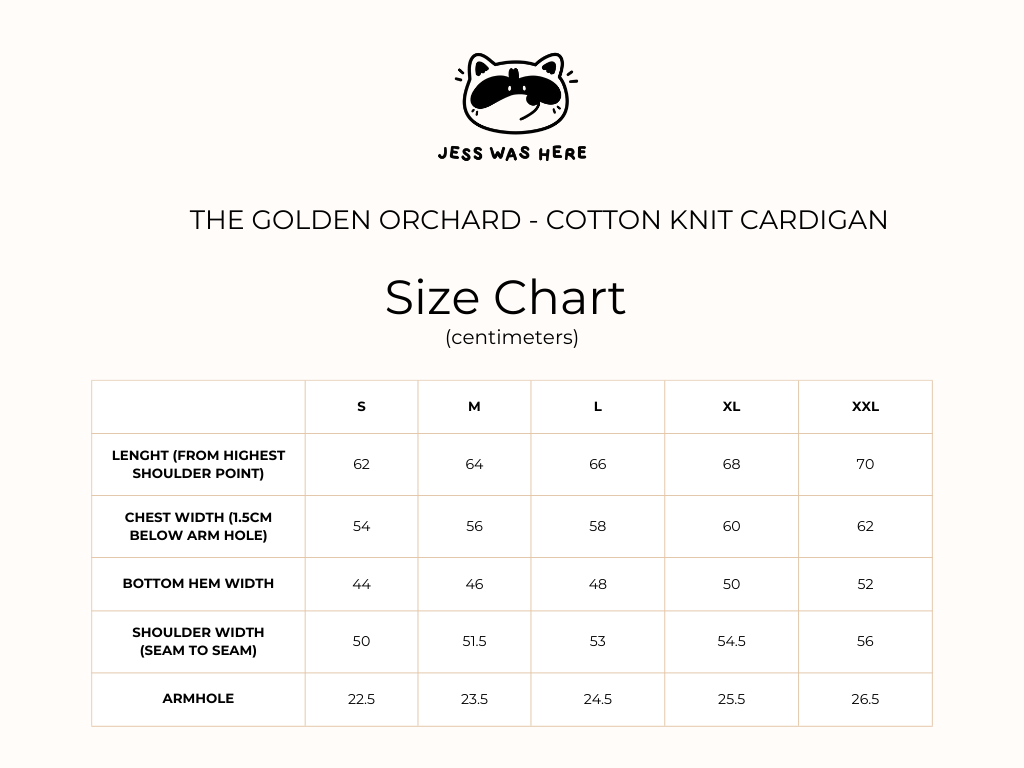 JESS WAS HERE

THE GOLDEN ORCHARD - COTTON KNIT CARDIGAN

Size Chart
(centimeters)

| | S | M | L | XL | XXL |
|---|---|---|---|---|---|
| LENGHT (FROM HIGHEST SHOULDER POINT) | 62 | 64 | 66 | 68 | 70 |
| CHEST WIDTH (1.5CM BELOW ARM HOLE) | 54 | 56 | 58 | 60 | 62 |
| BOTTOM HEM WIDTH | 44 | 46 | 48 | 50 | 52 |
| SHOULDER WIDTH (SEAM TO SEAM) | 50 | 51.5 | 53 | 54.5 | 56 |
| ARMHOLE | 22.5 | 23.5 | 24.5 | 25.5 | 26.5 |